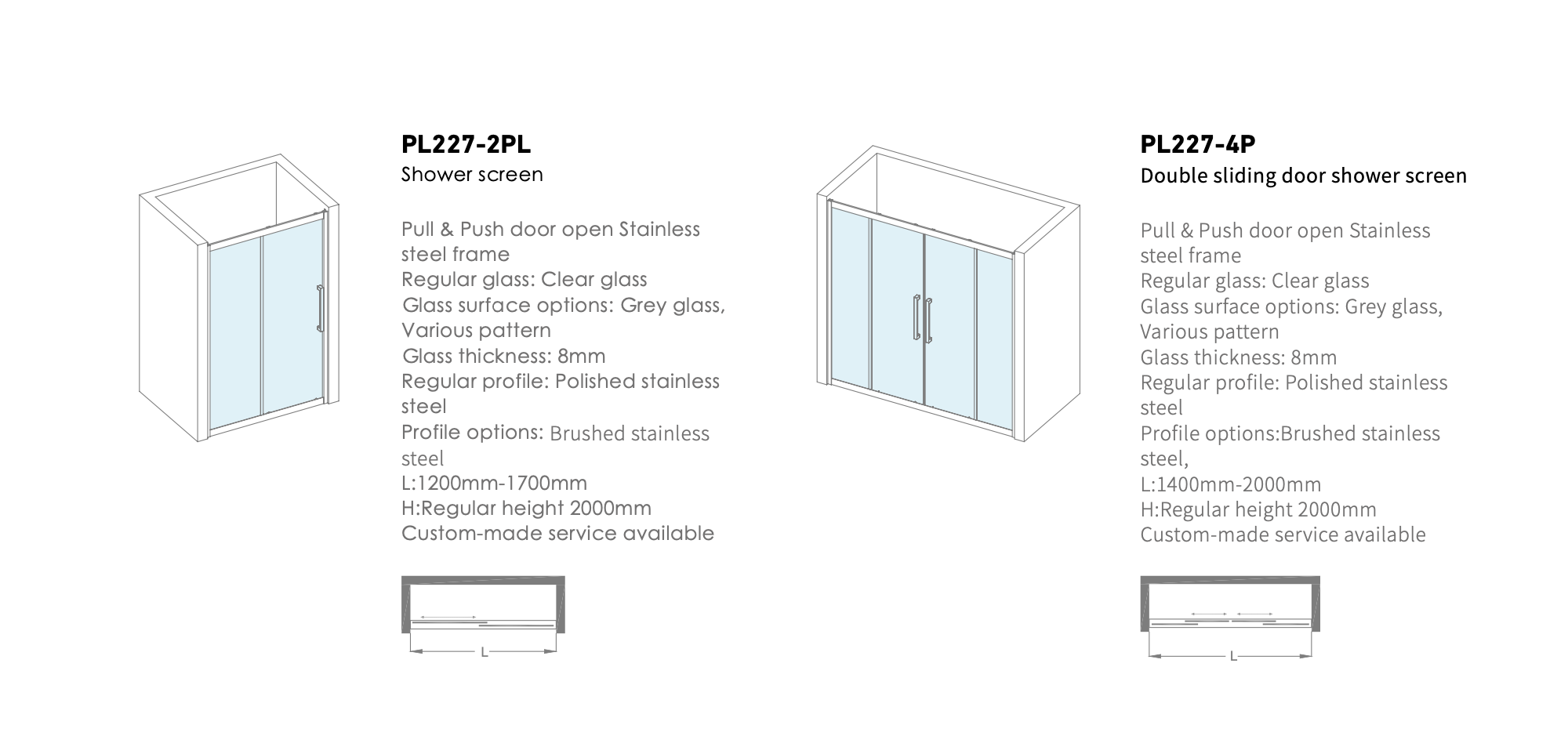 PL227-2PL
Shower screen

Pull & Push door open Stainless steel frame
Regular glass: Clear glass
Glass surface options: Grey glass, Various pattern
Glass thickness: 8mm
Regular profile: Polished stainless steel
Profile options: Brushed stainless steel
L:1200mm-1700mm
H:Regular height 2000mm
Custom-made service available

L

PL227-4P
Double sliding door shower screen

Pull & Push door open Stainless steel frame
Regular glass: Clear glass
Glass surface options: Grey glass, Various pattern
Glass thickness: 8mm
Regular profile: Polished stainless steel
Profile options:Brushed stainless steel,
L:1400mm-2000mm
H:Regular height 2000mm
Custom-made service available

L